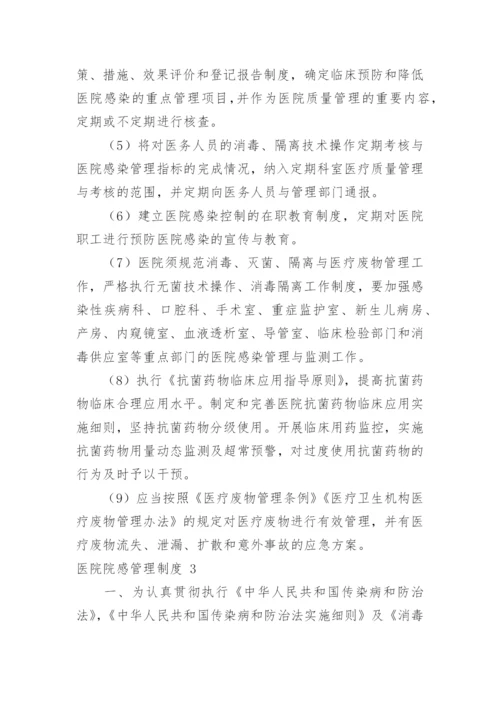 策、措施、效果评价和登记报告制度，确定临床预防和降低医院感染的重点管理项目，并作为医院质量管理的重要内容，定期或不定期进行核查。

（5）将对医务人员的消毒、隔离技术操作定期考核与医院感染管理指标的完成情况，纳入定期科室医疗质量管理与考核的范围，并定期向医务人员与管理部门通报。

（6）建立医院感染控制的在职教育制度，定期对医院职工进行预防医院感染的宣传与教育。

（7）医院须规范消毒、灭菌、隔离与医疗废物管理工作，严格执行无菌技术操作、消毒隔离工作制度，要加强感染性疾病科、口腔科、手术室、重症监护室、新生儿病房、产房、内窥镜室、血液透析室、导管室、临床检验部门和消毒供应室等重点部门的医院感染管理与监测工作。

（8）执行《抗菌药物临床应用指导原则》，提高抗菌药物临床合理应用水平。制定和完善医院抗菌药物临床应用实施细则，坚持抗菌药物分级使用。开展临床用药监控，实施抗菌药物用量动态监测及超常预警，对过度使用抗菌药物的行为及时予以干预。

（9）应当按照《医疗废物管理条例》《医疗卫生机构医疗废物管理办法》的规定对医疗废物进行有效管理，并有医疗废物流失、泄漏、扩散和意外事故的应急方案。

医院院感管理制度 3

一、为认真贯彻执行《中华人民共和国传染病和防治法》,《中华人民共和国传染病和防治法实施细则》及《消毒